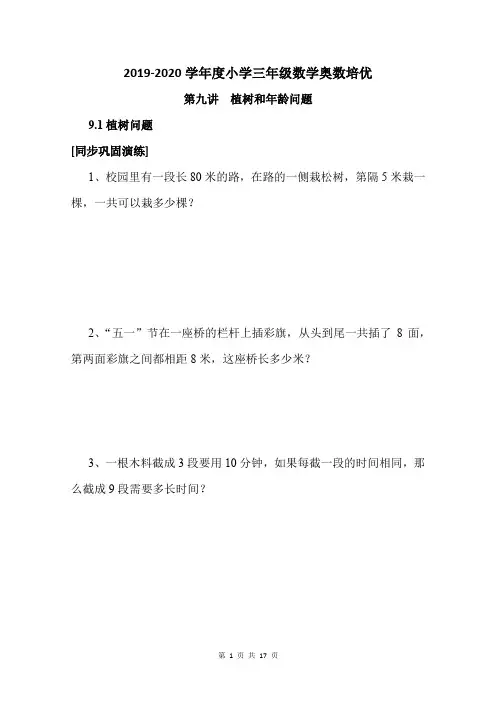 2019-2020 学年度小学三年级数学奥数培优

第九讲　植树和年龄问题

9.1 植树问题

[同步巩固演练]

1、校园里有一段长 80 米的路，在路的一侧栽松树，第隔 5 米栽一棵，一共可以栽多少棵？

2、“五一”节在一座桥的栏杆上插彩旗，从头到尾一共插了 8 面，第两面彩旗之间都相距 8 米，这座桥长多少米？

3、一根木料截成 3 段要用 10 分钟，如果每截一段的时间相同，那么截成 9 段需要多长时间？

第 1 页 共 17 页